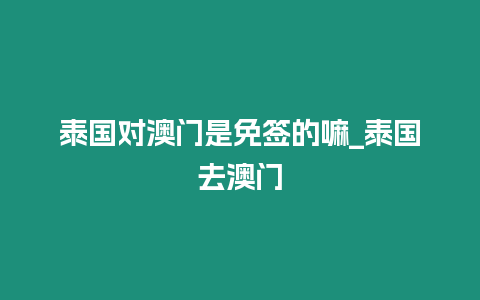 泰国对澳门是免签的嘛_泰国去澳门